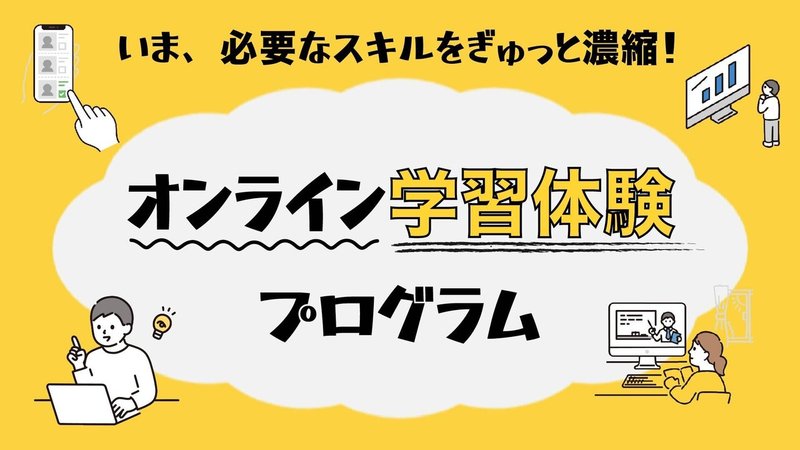 いま、必要なスキルをぎゅっと濃縮！

オンライン学習体験

プログラム